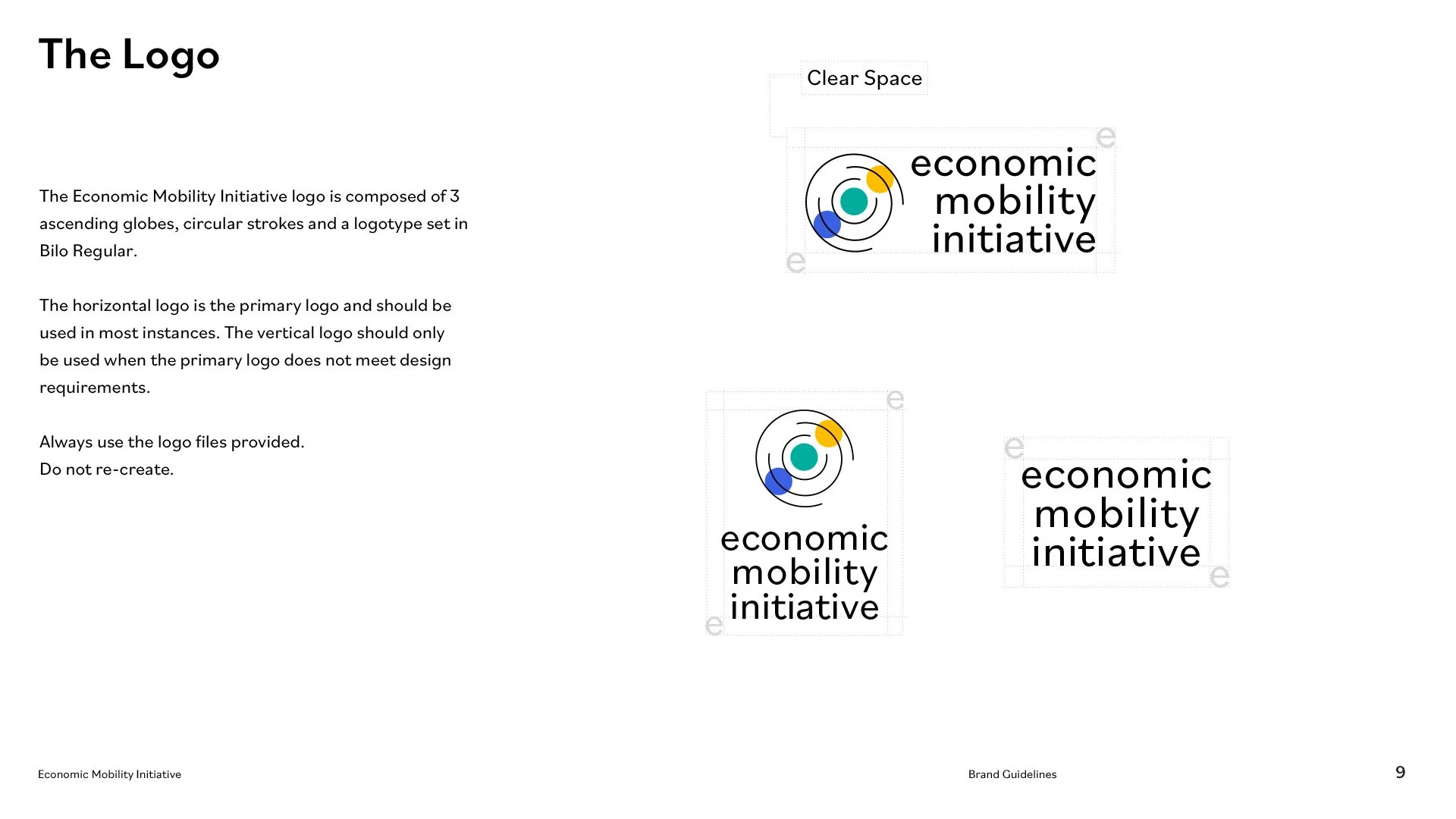 The Logo

The Economic Mobility Initiative logo is composed of 3 ascending globes, circular strokes and a logotype set in Bilo Regular.

The horizontal logo is the primary logo and should be used in most instances. The vertical logo should only be used when the primary logo does not meet design requirements.

Always use the logo files provided.
Do not re-create.

Clear Space

e

economic mobility initiative

e

e

economic mobility initiative

e

e

economic mobility initiative

e

Economic Mobility Initiative

Brand Guidelines

9